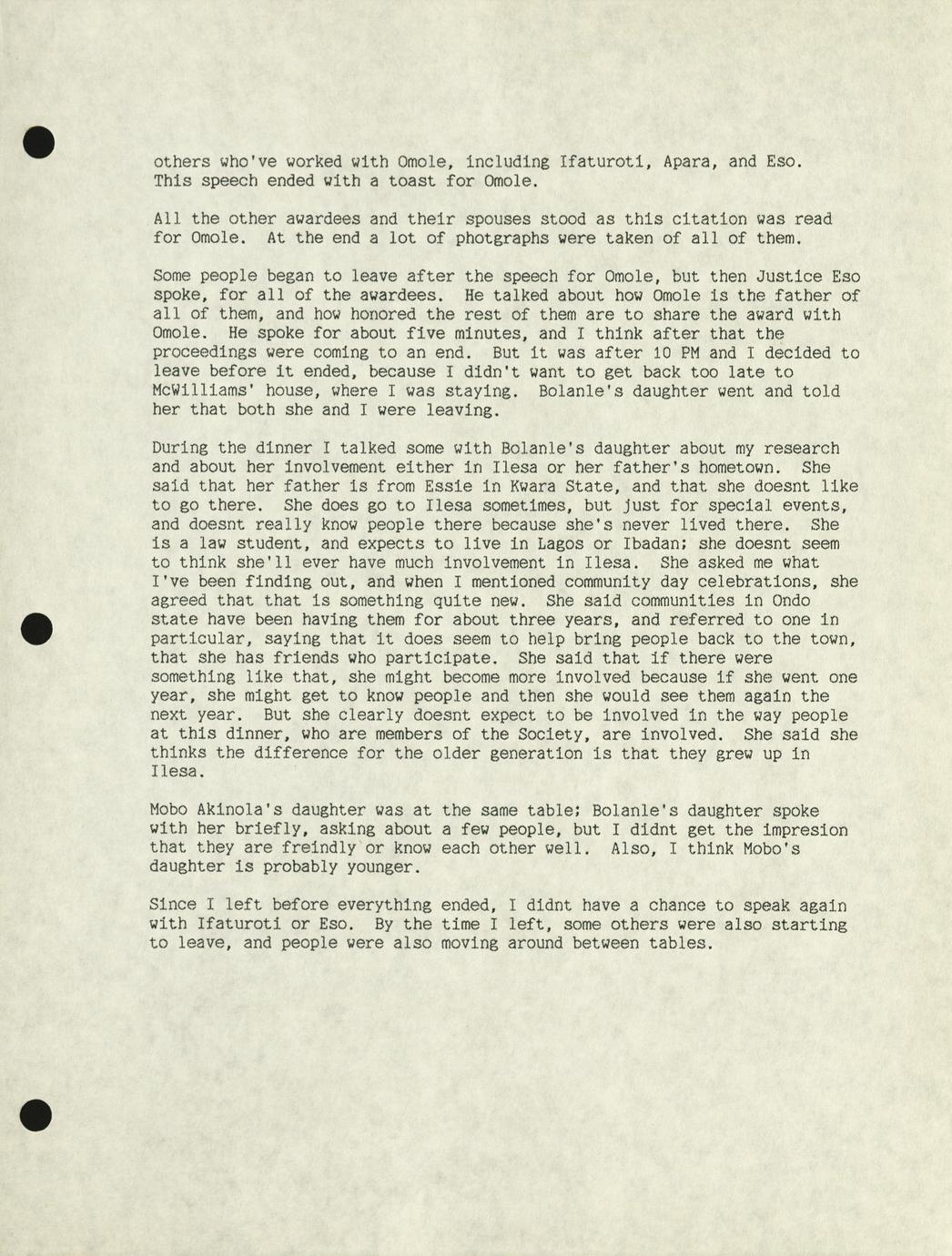 others who've worked with Omole, including Ifaturoti, Apara, and Eso. This speech ended with a toast for Omole.

All the other awardees and their spouses stood as this citation was read for Omole. At the end a lot of photgraphs were taken of all of them.

Some people began to leave after the speech for Omole, but then Justice Eso spoke, for all of the awardees. He talked about how Omole is the father of all of them, and how honored the rest of them are to share the award with Omole. He spoke for about five minutes, and I think after that the proceedings were coming to an end. But it was after 10 PM and I decided to leave before it ended, because I didn't want to get back too late to McWilliams' house, where I was staying. Bolanle's daughter went and told her that both she and I were leaving.

During the dinner I talked some with Bolanle's daughter about my research and about her involvement either in Ilesa or her father's hometown. She said that her father is from Essie in Kwara State, and that she doesnt like to go there. She does go to Ilesa sometimes, but just for special events, and doesnt really know people there because she's never lived there. She is a law student, and expects to live in Lagos or Ibadan; she doesnt seem to think she'll ever have much involvement in Ilesa. She asked me what I've been finding out, and when I mentioned community day celebrations, she agreed that that is something quite new. She said communities in Ondo state have been having them for about three years, and referred to one in particular, saying that it does seem to help bring people back to the town, that she has friends who participate. She said that if there were something like that, she might become more involved because if she went one year, she might get to know people and then she would see them again the next year. But she clearly doesnt expect to be involved in the way people at this dinner, who are members of the Society, are involved. She said she thinks the difference for the older generation is that they grew up in Ilesa.

Mobo Akinola's daughter was at the same table; Bolanle's daughter spoke with her briefly, asking about a few people, but I didnt get the impresion that they are freindly or know each other well. Also, I think Mobo's daughter is probably younger.

Since I left before everything ended, I didnt have a chance to speak again with Ifaturoti or Eso. By the time I left, some others were also starting to leave, and people were also moving around between tables.